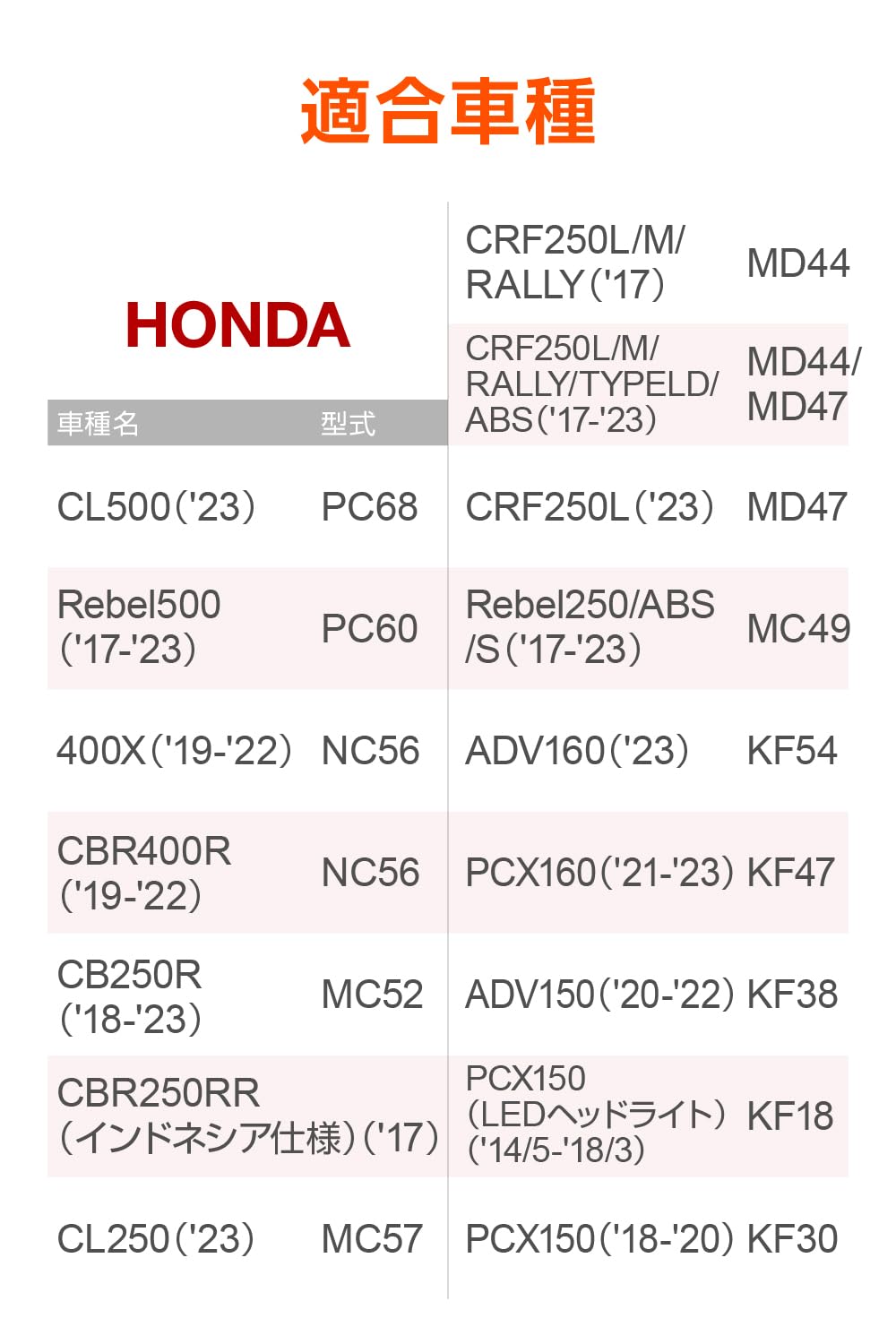 適合車種

HONDA

| 車種名 | 型式 |
|---|---|
| CL500('23) | PC68 |
| Rebel500 ('17-'23) | PC60 |
| 400X('19-'22) | NC56 |
| CBR400R ('19-'22) | NC56 |
| CB250R ('18-'23) | MC52 |
| CBR250RR (インドネシア仕様)('17) | |
| CL250('23) | MC57 |

| CRF250L/M/ RALLY('17) | MD44 |
|---|---|
| CRF250L/M/ RALLY/TYPELD/ ABS('17-'23) | MD44/ MD47 |
| CRF250L('23) | MD47 |
| Rebel250/ABS /S('17-'23) | MC49 |
| ADV160('23) | KF54 |
| PCX160('21-'23) | KF47 |
| ADV150('20-'22) | KF38 |
| PCX150 (LEDヘッドライト) ('14/5-'18/3) | KF18 |
| PCX150('18-'20) | KF30 |